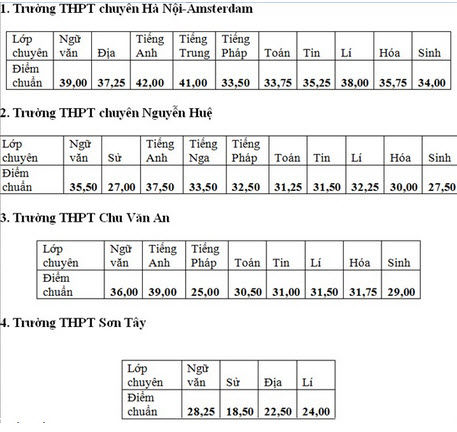 1. Trường THPT chuyên Hà Nội-Amsterdam

| Lớp chuyên | Ngữ văn | Địa | Tiếng Anh | Tiếng Trung | Tiếng Pháp | Toán | Tin | Lí | Hóa | Sinh |
|---|---|---|---|---|---|---|---|---|---|---|
| Điểm chuẩn | 39,00 | 37,25 | 42,00 | 41,00 | 33,50 | 33,75 | 35,25 | 38,00 | 35,75 | 34,00 |

2. Trường THPT chuyên Nguyễn Huệ

| Lớp chuyên | Ngữ văn | Sử | Tiếng Anh | Tiếng Nga | Tiếng Pháp | Toán | Tin | Lí | Hóa | Sinh |
|---|---|---|---|---|---|---|---|---|---|---|
| Điểm chuẩn | 35,50 | 27,00 | 37,50 | 33,50 | 32,50 | 31,25 | 31,50 | 32,25 | 30,00 | 27,50 |

3. Trường THPT Chu Văn An

| Lớp chuyên | Ngữ văn | Tiếng Anh | Tiếng Pháp | Toán | Tin | Lí | Hóa | Sinh |
|---|---|---|---|---|---|---|---|---|
| Điểm chuẩn | 36,00 | 39,00 | 25,00 | 30,50 | 31,00 | 31,50 | 31,75 | 29,00 |

4. Trường THPT Sơn Tây

| Lớp chuyên | Ngữ văn | Sử | Địa | Lí |
|---|---|---|---|---|
| Điểm chuẩn | 28,25 | 18,50 | 22,50 | 24,00 |